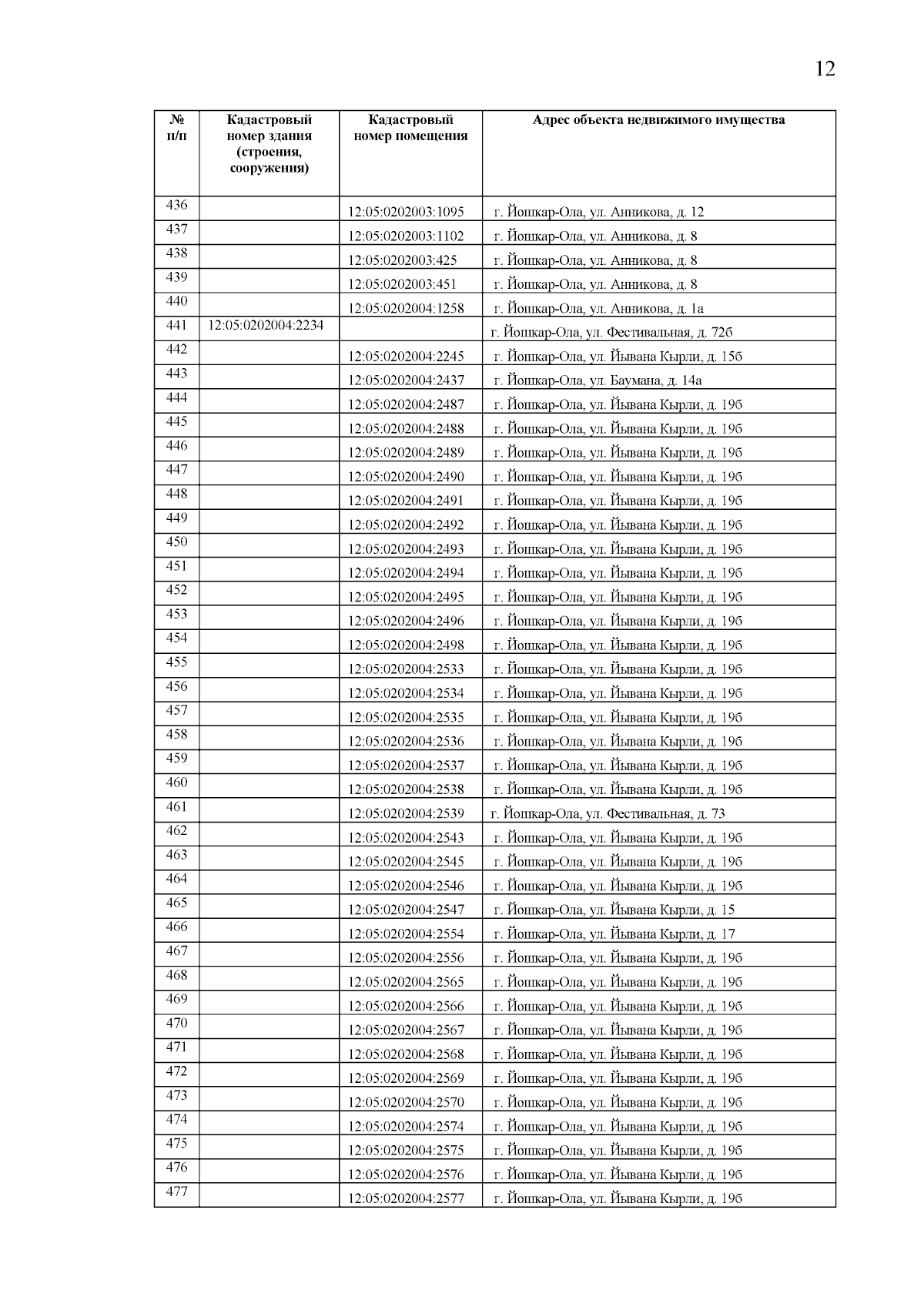 12

| № п/п | Кадастровый номер здания (строения, сооружения) | Кадастровый номер помещения | Адрес объекта недвижимого имущества |
|---|---|---|---|
| 436 | | 12:05:0202003:1095 | г. Йошкар-Ола, ул. Анникова, д. 12 |
| 437 | | 12:05:0202003:1102 | г. Йошкар-Ола, ул. Анникова, д. 8 |
| 438 | | 12:05:0202003:425 | г. Йошкар-Ола, ул. Анникова, д. 8 |
| 439 | | 12:05:0202003:451 | г. Йошкар-Ола, ул. Анникова, д. 8 |
| 440 | | 12:05:0202004:1258 | г. Йошкар-Ола, ул. Анникова, д. 1а |
| 441 | 12:05:0202004:2234 | | г. Йошкар-Ола, ул. Фестивальная, д. 72б |
| 442 | | 12:05:0202004:2245 | г. Йошкар-Ола, ул. Йывана Кырли, д. 15б |
| 443 | | 12:05:0202004:2437 | г. Йошкар-Ола, ул. Баумана, д. 14а |
| 444 | | 12:05:0202004:2487 | г. Йошкар-Ола, ул. Йывана Кырли, д. 19б |
| 445 | | 12:05:0202004:2488 | г. Йошкар-Ола, ул. Йывана Кырли, д. 19б |
| 446 | | 12:05:0202004:2489 | г. Йошкар-Ола, ул. Йывана Кырли, д. 19б |
| 447 | | 12:05:0202004:2490 | г. Йошкар-Ола, ул. Йывана Кырли, д. 19б |
| 448 | | 12:05:0202004:2491 | г. Йошкар-Ола, ул. Йывана Кырли, д. 19б |
| 449 | | 12:05:0202004:2492 | г. Йошкар-Ола, ул. Йывана Кырли, д. 19б |
| 450 | | 12:05:0202004:2493 | г. Йошкар-Ола, ул. Йывана Кырли, д. 19б |
| 451 | | 12:05:0202004:2494 | г. Йошкар-Ола, ул. Йывана Кырли, д. 19б |
| 452 | | 12:05:0202004:2495 | г. Йошкар-Ола, ул. Йывана Кырли, д. 19б |
| 453 | | 12:05:0202004:2496 | г. Йошкар-Ола, ул. Йывана Кырли, д. 19б |
| 454 | | 12:05:0202004:2498 | г. Йошкар-Ола, ул. Йывана Кырли, д. 19б |
| 455 | | 12:05:0202004:2533 | г. Йошкар-Ола, ул. Йывана Кырли, д. 19б |
| 456 | | 12:05:0202004:2534 | г. Йошкар-Ола, ул. Йывана Кырли, д. 19б |
| 457 | | 12:05:0202004:2535 | г. Йошкар-Ола, ул. Йывана Кырли, д. 19б |
| 458 | | 12:05:0202004:2536 | г. Йошкар-Ола, ул. Йывана Кырли, д. 19б |
| 459 | | 12:05:0202004:2537 | г. Йошкар-Ола, ул. Йывана Кырли, д. 19б |
| 460 | | 12:05:0202004:2538 | г. Йошкар-Ола, ул. Йывана Кырли, д. 19б |
| 461 | | 12:05:0202004:2539 | г. Йошкар-Ола, ул. Фестивальная, д. 73 |
| 462 | | 12:05:0202004:2543 | г. Йошкар-Ола, ул. Йывана Кырли, д. 19б |
| 463 | | 12:05:0202004:2545 | г. Йошкар-Ола, ул. Йывана Кырли, д. 19б |
| 464 | | 12:05:0202004:2546 | г. Йошкар-Ола, ул. Йывана Кырли, д. 19б |
| 465 | | 12:05:0202004:2547 | г. Йошкар-Ола, ул. Йывана Кырли, д. 15 |
| 466 | | 12:05:0202004:2554 | г. Йошкар-Ола, ул. Йывана Кырли, д. 17 |
| 467 | | 12:05:0202004:2556 | г. Йошкар-Ола, ул. Йывана Кырли, д. 19б |
| 468 | | 12:05:0202004:2565 | г. Йошкар-Ола, ул. Йывана Кырли, д. 19б |
| 469 | | 12:05:0202004:2566 | г. Йошкар-Ола, ул. Йывана Кырли, д. 19б |
| 470 | | 12:05:0202004:2567 | г. Йошкар-Ола, ул. Йывана Кырли, д. 19б |
| 471 | | 12:05:0202004:2568 | г. Йошкар-Ола, ул. Йывана Кырли, д. 19б |
| 472 | | 12:05:0202004:2569 | г. Йошкар-Ола, ул. Йывана Кырли, д. 19б |
| 473 | | 12:05:0202004:2570 | г. Йошкар-Ола, ул. Йывана Кырли, д. 19б |
| 474 | | 12:05:0202004:2574 | г. Йошкар-Ола, ул. Йывана Кырли, д. 19б |
| 475 | | 12:05:0202004:2575 | г. Йошкар-Ола, ул. Йывана Кырли, д. 19б |
| 476 | | 12:05:0202004:2576 | г. Йошкар-Ола, ул. Йывана Кырли, д. 19б |
| 477 | | 12:05:0202004:2577 | г. Йошкар-Ола, ул. Йывана Кырли, д. 19б |